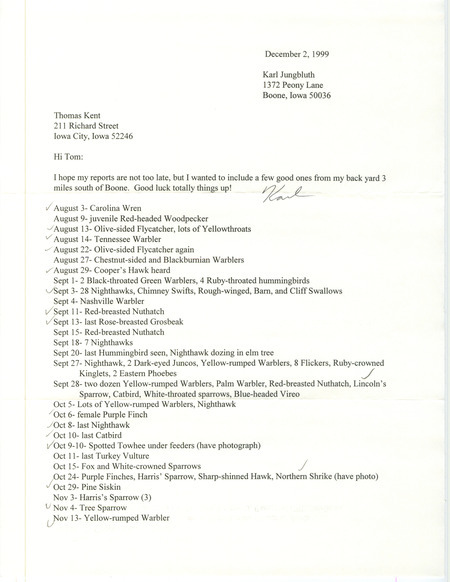 December 2, 1999

Karl Jungbluth
1372 Peony Lane
Boone, Iowa 50036

Thomas Kent
211 Richard Street
Iowa City, Iowa 52246

Hi Tom:

I hope my reports are not too late, but I wanted to include a few good ones from my back yard 3 miles south of Boone. Good luck totally things up! Karl

August 3- Carolina Wren
August 9- juvenile Red-headed Woodpecker
August 13- Olive-sided Flycatcher, lots of Yellowthroats
August 14- Tennessee Warbler
August 22- Olive-sided Flycatcher again
August 27- Chestnut-sided and Blackburnian Warblers
August 29- Cooper's Hawk heard
Sept 1- 2 Black-throated Green Warblers, 4 Ruby-throated hummingbirds
Sept 3- 28 Nighthawks, Chimney Swifts, Rough-winged, Barn, and Cliff Swallows
Sept 4- Nashville Warbler
Sept 11- Red-breasted Nuthatch
Sept 13- last Rose-breasted Grosbeak
Sept 15- Red-breasted Nuthatch
Sept 18- 7 Nighthawks
Sept 20- last Hummingbird seen, Nighthawk dozing in elm tree
Sept 27- Nighthawk, 2 Dark-eyed Juncos, Yellow-rumped Warblers, 8 Flickers, Ruby-crowned Kinglets, 2 Eastern Phoebes
Sept 28- two dozen Yellow-rumped Warblers, Palm Warbler, Red-breasted Nuthatch, Lincoln's Sparrow, Catbird, White-throated sparrows, Blue-headed Vireo
Oct 5- Lots of Yellow-rumped Warblers, Nighthawk
Oct 6- female Purple Finch
Oct 8- last Nighthawk
Oct 10- last Catbird
Oct 9-10- Spotted Towhee under feeders (have photograph)
Oct 11- last Turkey Vulture
Oct 15- Fox and White-crowned Sparrows
Oct 24- Purple Finches, Harris' Sparrow, Sharp-shinned Hawk, Northern Shrike (have photo)
Oct 29- Pine Siskin
Nov 3- Harris's Sparrow (3)
Nov 4- Tree Sparrow
Nov 13- Yellow-rumped Warbler